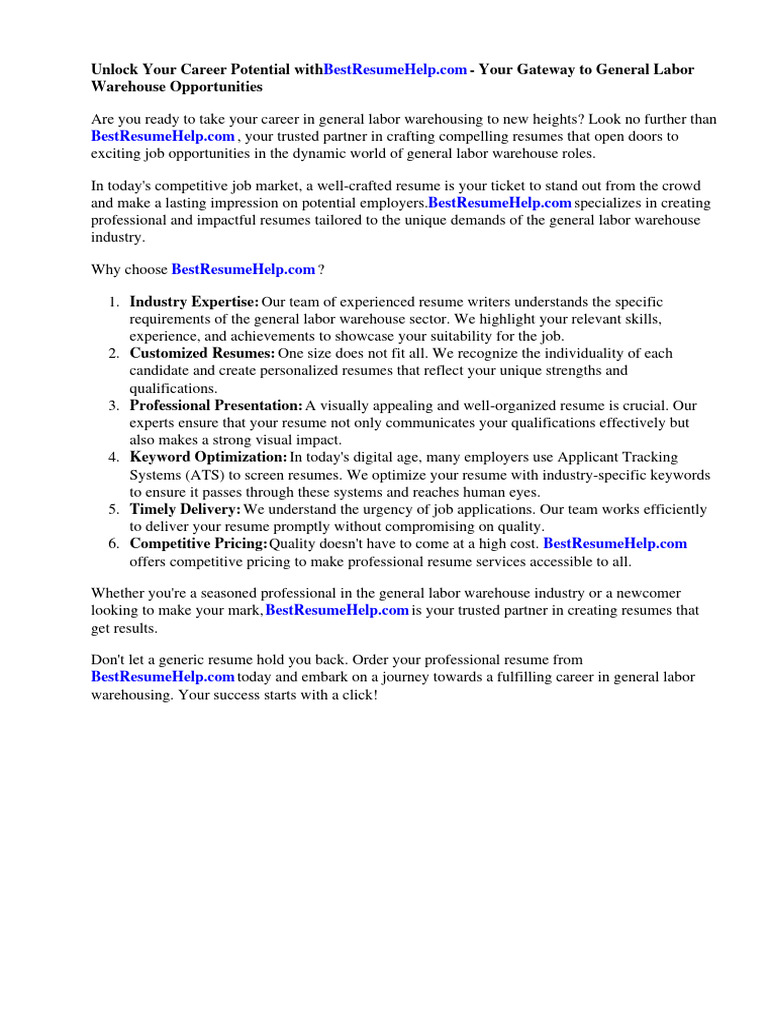 Unlock Your Career Potential withBestResumeHelp.com - Your Gateway to General Labor Warehouse Opportunities

Are you ready to take your career in general labor warehousing to new heights? Look no further than BestResumeHelp.com , your trusted partner in crafting compelling resumes that open doors to exciting job opportunities in the dynamic world of general labor warehouse roles.

In today's competitive job market, a well-crafted resume is your ticket to stand out from the crowd and make a lasting impression on potential employers.BestResumeHelp.com specializes in creating professional and impactful resumes tailored to the unique demands of the general labor warehouse industry.

Why choose BestResumeHelp.com ?

1. Industry Expertise: Our team of experienced resume writers understands the specific requirements of the general labor warehouse sector. We highlight your relevant skills, experience, and achievements to showcase your suitability for the job.
2. Customized Resumes: One size does not fit all. We recognize the individuality of each candidate and create personalized resumes that reflect your unique strengths and qualifications.
3. Professional Presentation: A visually appealing and well-organized resume is crucial. Our experts ensure that your resume not only communicates your qualifications effectively but also makes a strong visual impact.
4. Keyword Optimization: In today's digital age, many employers use Applicant Tracking Systems (ATS) to screen resumes. We optimize your resume with industry-specific keywords to ensure it passes through these systems and reaches human eyes.
5. Timely Delivery: We understand the urgency of job applications. Our team works efficiently to deliver your resume promptly without compromising on quality.
6. Competitive Pricing: Quality doesn't have to come at a high cost. BestResumeHelp.com offers competitive pricing to make professional resume services accessible to all.

Whether you're a seasoned professional in the general labor warehouse industry or a newcomer looking to make your mark, BestResumeHelp.com is your trusted partner in creating resumes that get results.

Don't let a generic resume hold you back. Order your professional resume from BestResumeHelp.com today and embark on a journey towards a fulfilling career in general labor warehousing. Your success starts with a click!